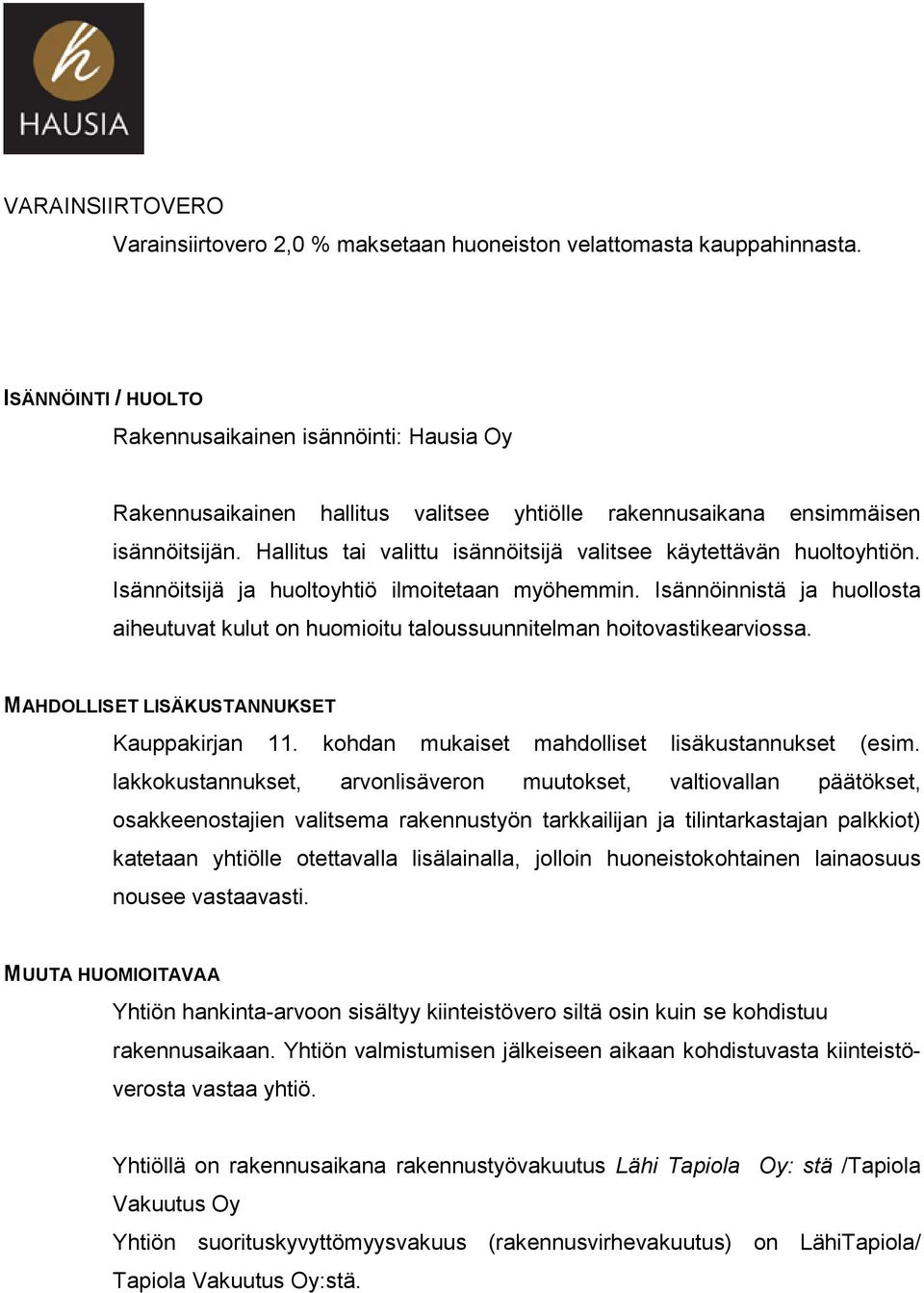 h
HAUSIA

VARAINSIIRTOVERO
Varainsiirtovero 2,0 % maksetaan huoneiston velattomasta kauppahinnasta.

ISÄNNÖINTI / HUOLTO
Rakennusaikainen isännöinti: Hausia Oy

Rakennusaikainen hallitus valitsee yhtiölle rakennusaikana ensimmäisen isännöitsijän. Hallitus tai valittu isännöitsijä valitsee käytettävän huoltoyhtiön. Isännöitsijä ja huoltoyhtiö ilmoitetaan myöhemmin. Isännöinnistä ja huollosta aiheutuvat kulut on huomioitu taloussuunnitelman hoitovastikearviossa.

MAHDOLLISET LISÄKUSTANNUKSET
Kauppakirjan 11. kohdan mukaiset mahdolliset lisäkustannukset (esim. lakkokustannukset, arvonlisäveron muutokset, valtiovallan päätökset, osakkeenostajien valitsema rakennustyön tarkkailijan ja tilintarkastajan palkkiot) katetaan yhtiölle otettavalla lisälainalla, jolloin huoneistokohtainen lainaosuus nousee vastaavasti.

MUUTA HUOMIOITAVAA
Yhtiön hankinta-arvoon sisältyy kiinteistövero siltä osin kuin se kohdistuu rakennusaikaan. Yhtiön valmistumisen jälkeiseen aikaan kohdistuvasta kiinteistöverosta vastaa yhtiö.

Yhtiöllä on rakennusaikana rakennustyövakuutus Lähi Tapiola Oy: stä /Tapiola Vakuutus Oy
Yhtiön suorituskyvyttömyysvakuus (rakennusvirhevakuutus) on LähiTapiola/ Tapiola Vakuutus Oy:stä.